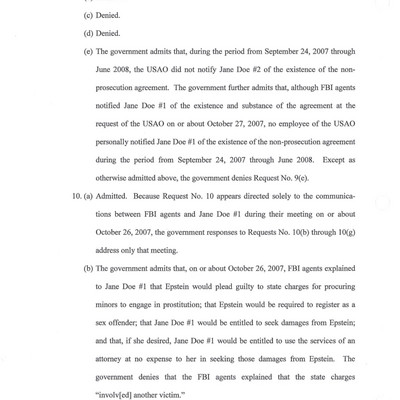 (c) Denied.

(d) Denied.

(e) The government admits that, during the period from September 24, 2007 through June 2008, the USAO did not notify Jane Doe #2 of the existence of the non-prosecution agreement. The government further admits that, although FBI agents notified Jane Doe #1 of the existence and substance of the agreement at the request of the USAO on or about October 27, 2007, no employee of the USAO personally notified Jane Doe #1 of the existence of the non-prosecution agreement during the period from September 24, 2007 through June 2008. Except as otherwise admitted above, the government denies Request No. 9(e).

10. (a) Admitted. Because Request No. 10 appears directed solely to the communications between FBI agents and Jane Doe #1 during their meeting on or about October 26, 2007, the government responses to Requests No. 10(b) through 10(g) address only that meeting.

(b) The government admits that, on or about October 26, 2007, FBI agents explained to Jane Doe #1 that Epstein would plead guilty to state charges for procuring minors to engage in prostitution; that Epstein would be required to register as a sex offender; that Jane Doe #1 would be entitled to seek damages from Epstein; and that, if she desired, Jane Doe #1 would be entitled to use the services of an attorney at no expense to her in seeking those damages from Epstein. The government denies that the FBI agents explained that the state charges "involv[ed] another victim."